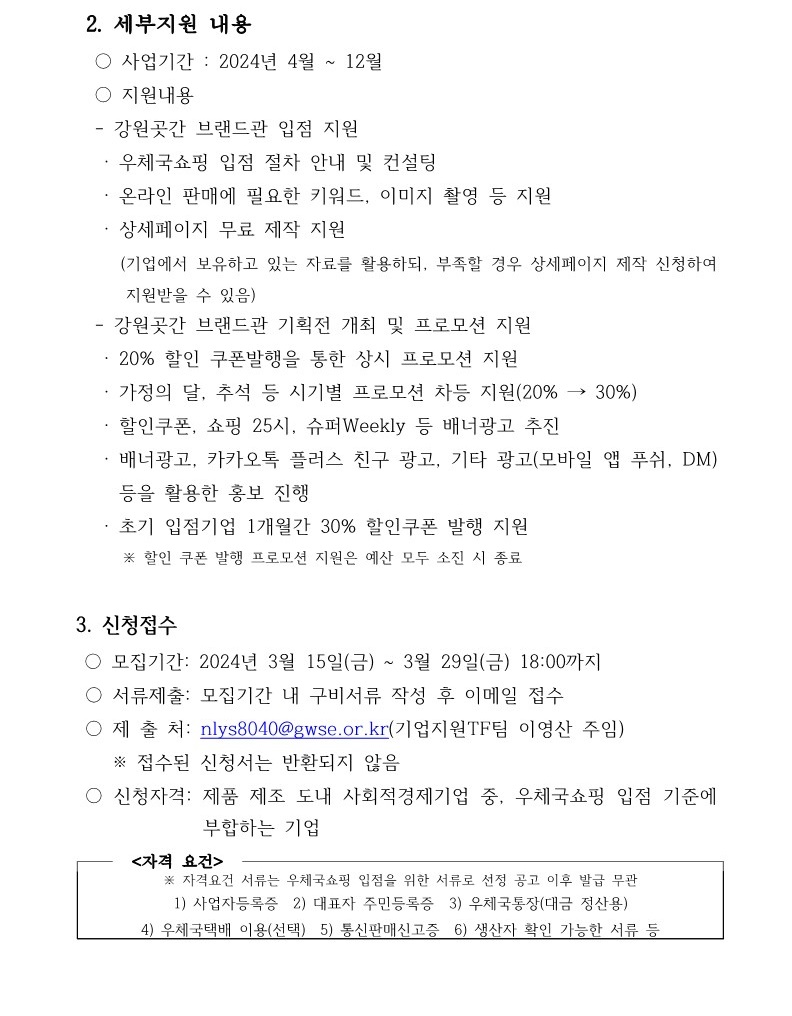 2. 세부지원 내용

○ 사업기간 : 2024년 4월 ~ 12월

○ 지원내용

- 강원곳간 브랜드관 입점 지원

· 우체국쇼핑 입점 절차 안내 및 컨설팅

· 온라인 판매에 필요한 키워드, 이미지 촬영 등 지원

· 상세페이지 무료 제작 지원

(기업에서 보유하고 있는 자료를 활용하되, 부족할 경우 상세페이지 제작 신청하여 지원받을 수 있음)

- 강원곳간 브랜드관 기획전 개최 및 프로모션 지원

· 20% 할인 쿠폰발행을 통한 상시 프로모션 지원

· 가정의 달, 추석 등 시기별 프로모션 차등 지원(20% → 30%)

· 할인쿠폰, 쇼핑 25시, 슈퍼Weekly 등 배너광고 추진

· 배너광고, 카카오톡 플러스 친구 광고, 기타 광고(모바일 앱 푸쉬, DM) 등을 활용한 홍보 진행

· 초기 입점기업 1개월간 30% 할인쿠폰 발행 지원

※ 할인 쿠폰 발행 프로모션 지원은 예산 모두 소진 시 종료

3. 신청접수

○ 모집기간: 2024년 3월 15일(금) ~ 3월 29일(금) 18:00까지

○ 서류제출: 모집기간 내 구비서류 작성 후 이메일 접수

○ 제 출 처: nlys8040@gwse.or.kr(기업지원TF팀 이영산 주임)

※ 접수된 신청서는 반환되지 않음

○ 신청자격: 제품 제조 도내 사회적경제기업 중, 우체국쇼핑 입점 기준에 부합하는 기업

<자격 요건>

※ 자격요건 서류는 우체국쇼핑 입점을 위한 서류로 선정 공고 이후 발급 무관

1) 사업자등록증 2) 대표자 주민등록증 3) 우체국통장(대금 정산용)

4) 우체국택배 이용(선택) 5) 통신판매신고증 6) 생산자 확인 가능한 서류 등